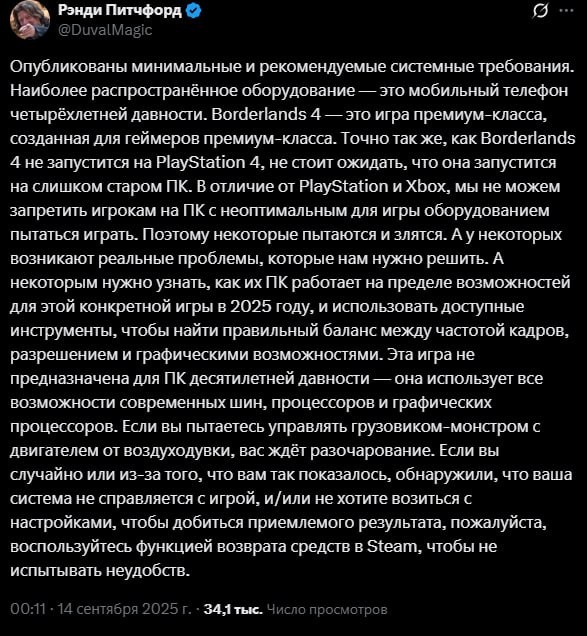 Рэнди Питчфорд
@DuvalMagic

Опубликованы минимальные и рекомендуемые системные требования. Наиболее распространённое оборудование — это мобильный телефон четырёхлетней давности. Borderlands 4 — это игра премиум-класса, созданная для геймеров премиум-класса. Точно так же, как Borderlands 4 не запустится на PlayStation 4, не стоит ожидать, что она запустится на слишком старом ПК. В отличие от PlayStation и Xbox, мы не можем запретить игрокам на ПК с неоптимальным для игры оборудованием пытаться играть. Поэтому некоторые пытаются и злятся. А у некоторых возникают реальные проблемы, которые нам нужно решить. А некоторым нужно узнать, как их ПК работает на пределе возможностей для этой конкретной игры в 2025 году, и использовать доступные инструменты, чтобы найти правильный баланс между частотой кадров, разрешением и графическими возможностями. Эта игра не предназначена для ПК десятилетней давности — она использует все возможности современных шин, процессоров и графических процессоров. Если вы пытаетесь управлять грузовиком-монстром с двигателем от воздуходувки, вас ждёт разочарование. Если вы случайно или из-за того, что вам так показалось, обнаружили, что ваша система не справляется с игрой, и/или не хотите возиться с настройками, чтобы добиться приемлемого результата, пожалуйста, воспользуйтесь функцией возврата средств в Steam, чтобы не испытывать неудобств.

00:11 · 14 сентября 2025 г. · 34,1 тыс. Число просмотров